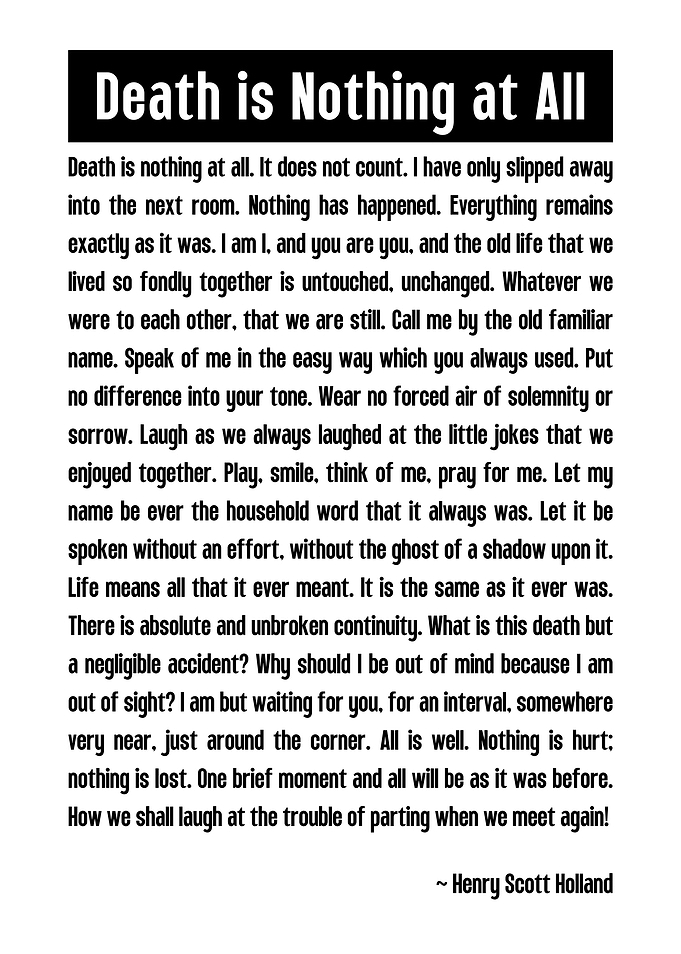 Death is Nothing at All

Death is nothing at all. It does not count. I have only slipped away into the next room. Nothing has happened. Everything remains exactly as it was. I am I, and you are you, and the old life that we lived so fondly together is untouched, unchanged. Whatever we were to each other, that we are still. Call me by the old familiar name. Speak of me in the easy way which you always used. Put no difference into your tone. Wear no forced air of solemnity or sorrow. Laugh as we always laughed at the little jokes that we enjoyed together. Play, smile, think of me, pray for me. Let my name be ever the household word that it always was. Let it be spoken without an effort, without the ghost of a shadow upon it. Life means all that it ever meant. It is the same as it ever was. There is absolute and unbroken continuity. What is this death but a negligible accident? Why should I be out of mind because I am out of sight? I am but waiting for you, for an interval, somewhere very near, just around the corner. All is well. Nothing is hurt; nothing is lost. One brief moment and all will be as it was before. How we shall laugh at the trouble of parting when we meet again!

~ Henry Scott Holland